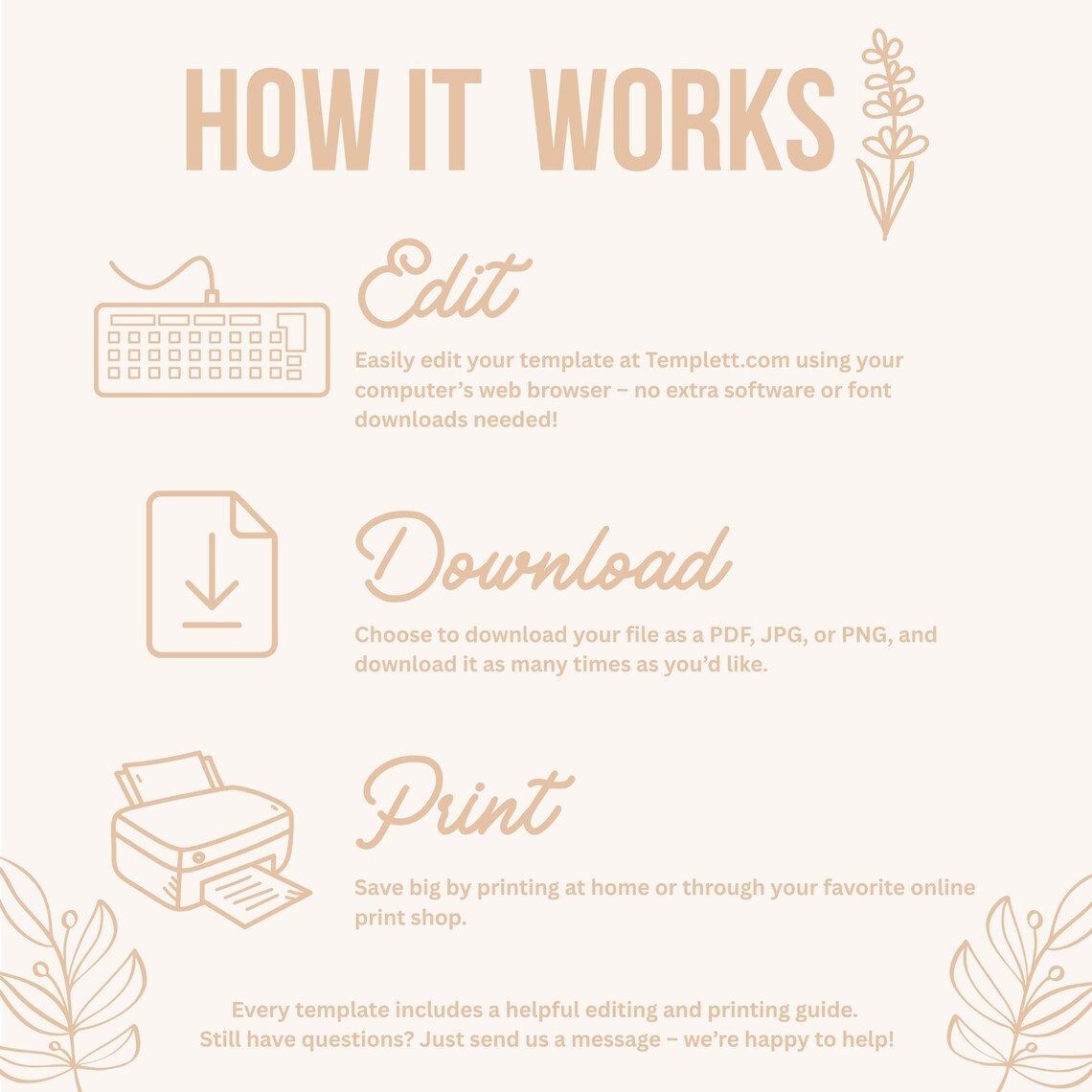 HOW IT WORKS

Edit

Easily edit your template at Templett.com using your computer's web browser – no extra software or font downloads needed!

Download

Choose to download your file as a PDF, JPG, or PNG, and download it as many times as you'd like.

Print

Save big by printing at home or through your favorite online print shop.

Every template includes a helpful editing and printing guide.
Still have questions? Just send us a message – we're happy to help!